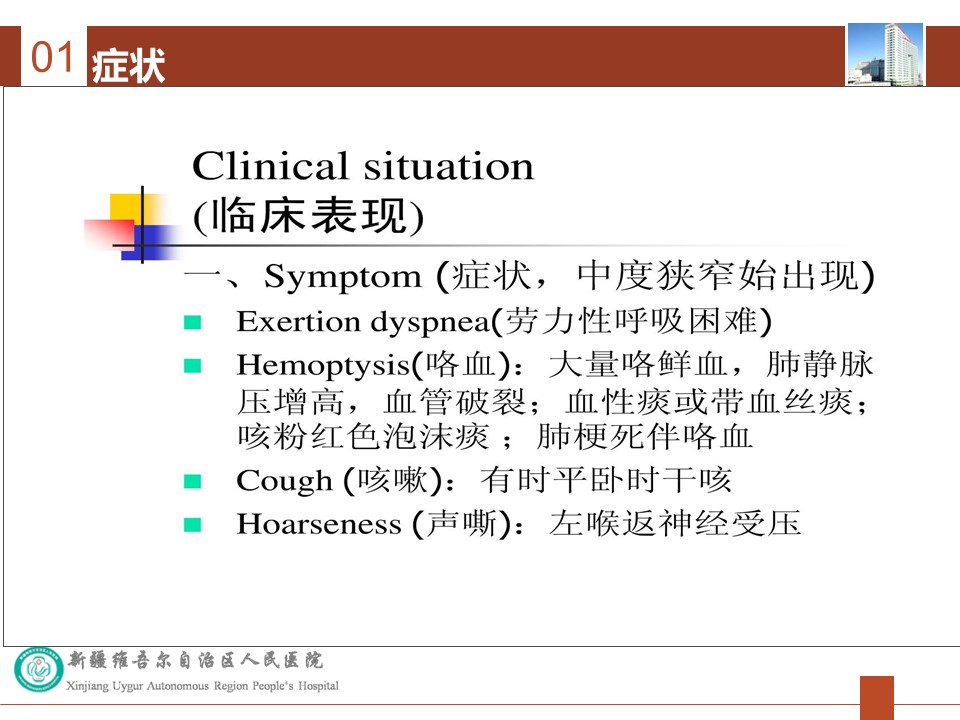 01 症状

Clinical situation
(临床表现)

一、Symptom (症状，中度狭窄始出现)

■ Exertion dyspnea(劳力性呼吸困难)
■ Hemoptysis(咯血)：大量咯鲜血，肺静脉压增高，血管破裂；血性痰或带血丝痰；咳粉红色泡沫痰 ；肺梗死伴咯血
■ Cough (咳嗽)：有时平卧时干咳
■ Hoarseness (声嘶)：左喉返神经受压

新疆维吾尔自治区人民医院
Xinjiang Uygur Autonomous Region People's Hospital